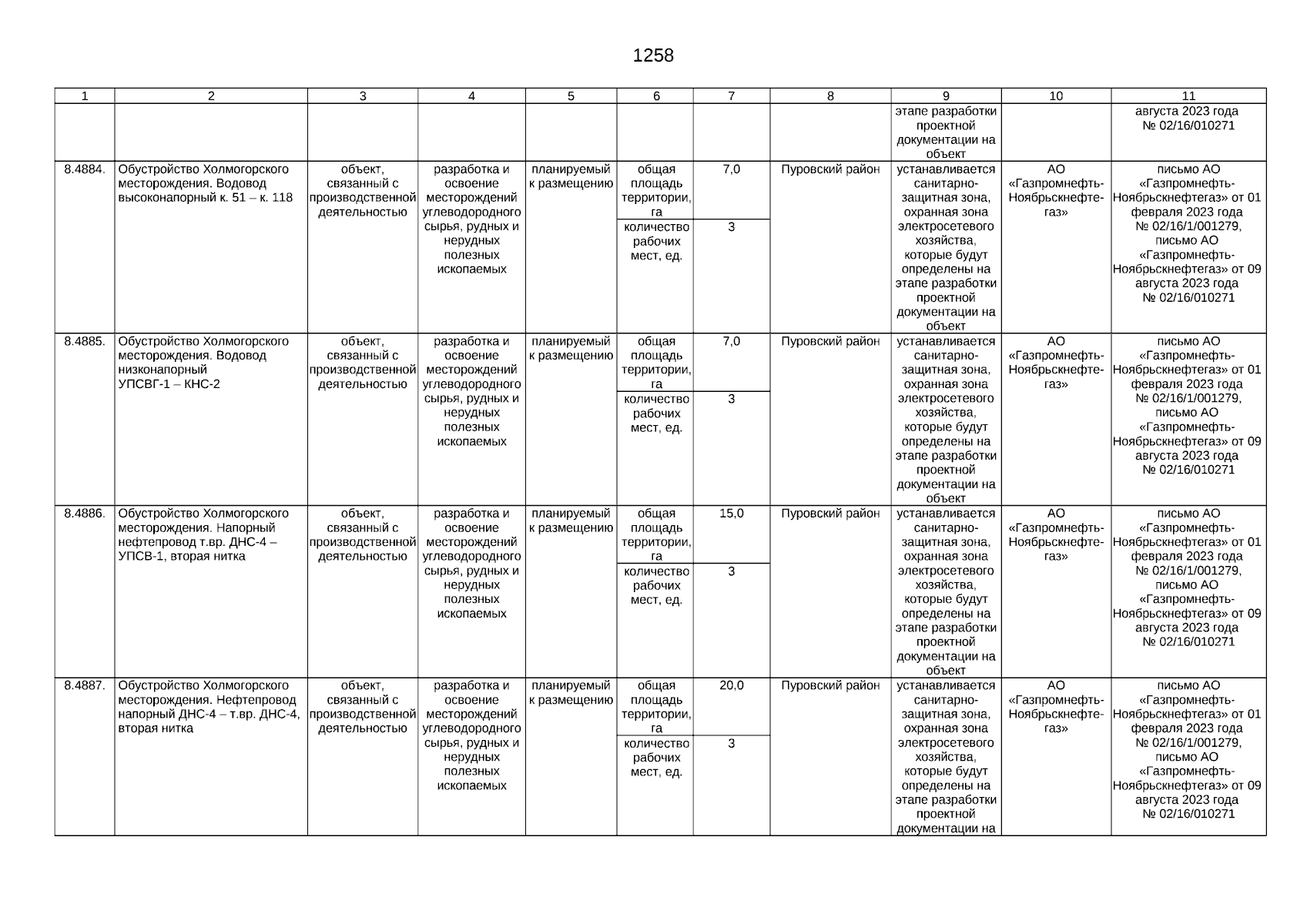 1258

| 1 | 2 | 3 | 4 | 5 | 6 | 7 | 8 | 9 | 10 | 11 |
|---|---|---|---|---|---|---|---|---|---|---|
| | | | | | | | | этапе разработки проектной документации на объект | | августа 2023 года № 02/16/010271 |
| 8.4884. | Обустройство Холмогорского месторождения. Водовод высоконапорный к. 51 – к. 118 | объект, связанный с производственной деятельностью | разработка и освоение месторождений углеводородного сырья, рудных и нерудных полезных ископаемых | планируемый к размещению | общая площадь территории, га | 7,0 | Пуровский район | устанавливается санитарно-защитная зона, охранная зона электросетевого хозяйства, которые будут определены на этапе разработки проектной документации на объект | АО «Газпромнефть-Ноябрьскнефтегаз» | письмо АО «Газпромнефть-Ноябрьскнефтегаз» от 01 февраля 2023 года № 02/16/1/001279, письмо АО «Газпромнефть-Ноябрьскнефтегаз» от 09 августа 2023 года № 02/16/010271 |
| | | | | | количество рабочих мест, ед. | 3 | | | | |
| 8.4885. | Обустройство Холмогорского месторождения. Водовод низконапорный УПСВГ-1 – КНС-2 | объект, связанный с производственной деятельностью | разработка и освоение месторождений углеводородного сырья, рудных и нерудных полезных ископаемых | планируемый к размещению | общая площадь территории, га | 7,0 | Пуровский район | устанавливается санитарно-защитная зона, охранная зона электросетевого хозяйства, которые будут определены на этапе разработки проектной документации на объект | АО «Газпромнефть-Ноябрьскнефтегаз» | письмо АО «Газпромнефть-Ноябрьскнефтегаз» от 01 февраля 2023 года № 02/16/1/001279, письмо АО «Газпромнефть-Ноябрьскнефтегаз» от 09 августа 2023 года № 02/16/010271 |
| | | | | | количество рабочих мест, ед. | 3 | | | | |
| 8.4886. | Обустройство Холмогорского месторождения. Напорный нефтепровод т.вр. ДНС-4 – УПСВ-1, вторая нитка | объект, связанный с производственной деятельностью | разработка и освоение месторождений углеводородного сырья, рудных и нерудных полезных ископаемых | планируемый к размещению | общая площадь территории, га | 15,0 | Пуровский район | устанавливается санитарно-защитная зона, охранная зона электросетевого хозяйства, которые будут определены на этапе разработки проектной документации на объект | АО «Газпромнефть-Ноябрьскнефтегаз» | письмо АО «Газпромнефть-Ноябрьскнефтегаз» от 01 февраля 2023 года № 02/16/1/001279, письмо АО «Газпромнефть-Ноябрьскнефтегаз» от 09 августа 2023 года № 02/16/010271 |
| | | | | | количество рабочих мест, ед. | 3 | | | | |
| 8.4887. | Обустройство Холмогорского месторождения. Нефтепровод напорный ДНС-4 – т.вр. ДНС-4, вторая нитка | объект, связанный с производственной деятельностью | разработка и освоение месторождений углеводородного сырья, рудных и нерудных полезных ископаемых | планируемый к размещению | общая площадь территории, га | 20,0 | Пуровский район | устанавливается санитарно-защитная зона, охранная зона электросетевого хозяйства, которые будут определены на этапе разработки проектной документации на | АО «Газпромнефть-Ноябрьскнефтегаз» | письмо АО «Газпромнефть-Ноябрьскнефтегаз» от 01 февраля 2023 года № 02/16/1/001279, письмо АО «Газпромнефть-Ноябрьскнефтегаз» от 09 августа 2023 года № 02/16/010271 |
| | | | | | количество рабочих мест, ед. | 3 | | | | |